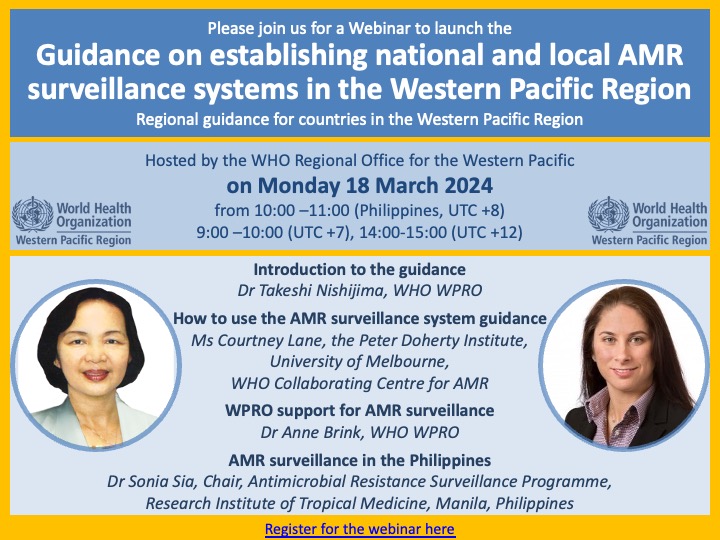 Please join us for a Webinar to launch the

Guidance on establishing national and local AMR surveillance systems in the Western Pacific Region

Regional guidance for countries in the Western Pacific Region

Hosted by the WHO Regional Office for the Western Pacific

on Monday 18 March 2024

from 10:00 –11:00 (Philippines, UTC +8)
9:00 –10:00 (UTC +7), 14:00-15:00 (UTC +12)

World Health Organization
Western Pacific Region

World Health Organization
Western Pacific Region

Introduction to the guidance
Dr Takeshi Nishijima, WHO WPRO

How to use the AMR surveillance system guidance
Ms Courtney Lane, the Peter Doherty Institute, University of Melbourne, WHO Collaborating Centre for AMR

WPRO support for AMR surveillance
Dr Anne Brink, WHO WPRO

AMR surveillance in the Philippines
Dr Sonia Sia, Chair, Antimicrobial Resistance Surveillance Programme, Research Institute of Tropical Medicine, Manila, Philippines

Register for the webinar here